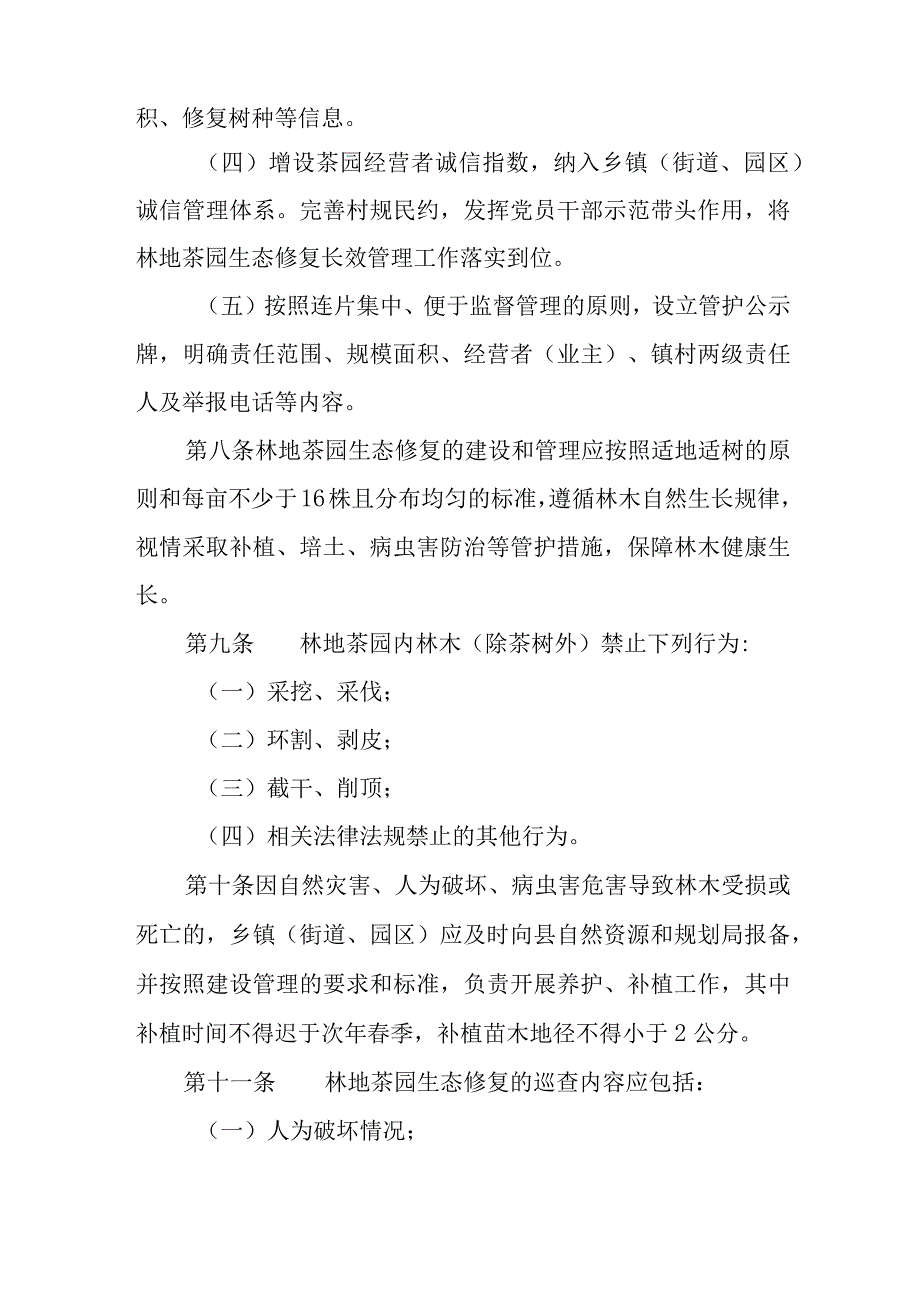 积、修复树种等信息。

（四）增设茶园经营者诚信指数，纳入乡镇（街道、园区）诚信管理体系。完善村规民约，发挥党员干部示范带头作用，将林地茶园生态修复长效管理工作落实到位。

（五）按照连片集中、便于监督管理的原则，设立管护公示牌，明确责任范围、规模面积、经营者（业主）、镇村两级责任人及举报电话等内容。

第八条林地茶园生态修复的建设和管理应按照适地适树的原则和每亩不少于16株且分布均匀的标准，遵循林木自然生长规律，视情采取补植、培土、病虫害防治等管护措施，保障林木健康生长。

第九条　　林地茶园内林木（除茶树外）禁止下列行为：

（一）采挖、采伐；

（二）环割、剥皮；

（三）截干、削顶；

（四）相关法律法规禁止的其他行为。

第十条因自然灾害、人为破坏、病虫害危害导致林木受损或死亡的，乡镇（街道、园区）应及时向县自然资源和规划局报备，并按照建设管理的要求和标准，负责开展养护、补植工作，其中补植时间不得迟于次年春季，补植苗木地径不得小于2公分。

第十一条　　林地茶园生态修复的巡查内容应包括：

（一）人为破坏情况；